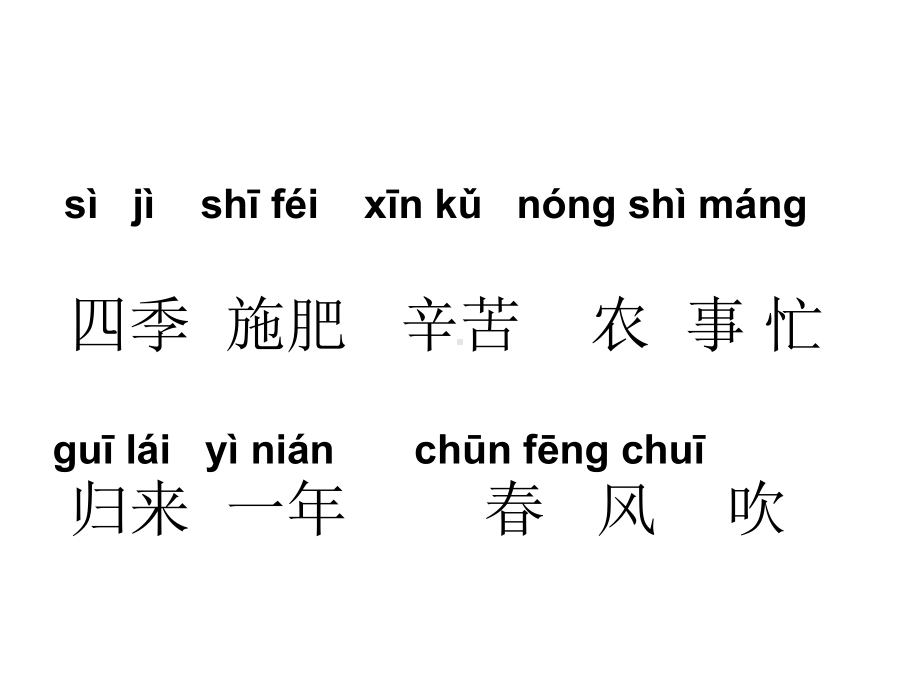 sì jì shī féi xīn kǔ nóng shì máng
四季 施肥 辛苦 农 事 忙

guī lái yì nián chūn fēng chuī
归来 一年 春 风 吹